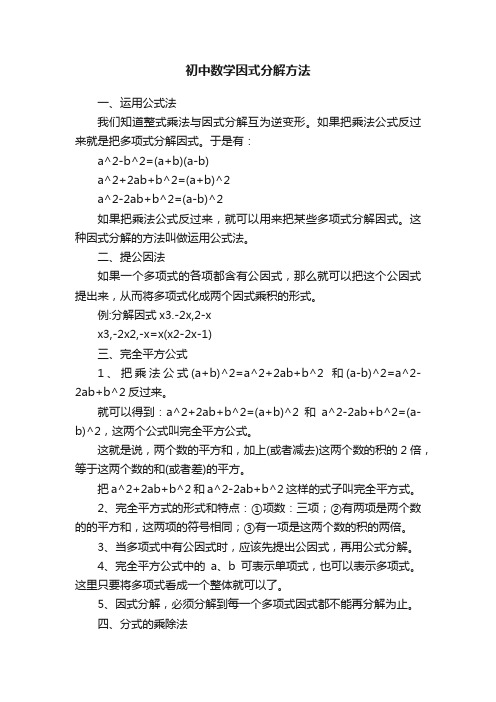 初中数学因式分解方法

一、运用公式法

我们知道整式乘法与因式分解互为逆变形。如果把乘法公式反过来就是把多项式分解因式。于是有：

a^2-b^2=(a+b)(a-b)

a^2+2ab+b^2=(a+b)^2

a^2-2ab+b^2=(a-b)^2

如果把乘法公式反过来，就可以用来把某些多项式分解因式。这种因式分解的方法叫做运用公式法。

二、提公因法

如果一个多项式的各项都含有公因式，那么就可以把这个公因式提出来，从而将多项式化成两个因式乘积的形式。

例:分解因式 x3.-2x,2-x

x3,-2x2,-x=x(x2-2x-1)

三、完全平方公式

1、把乘法公式(a+b)^2=a^2+2ab+b^2 和(a-b)^2=a^2-2ab+b^2 反过来。

就可以得到：a^2+2ab+b^2=(a+b)^2 和 a^2-2ab+b^2=(a-b)^2，这两个公式叫完全平方公式。

这就是说，两个数的平方和，加上(或者减去)这两个数的积的 2 倍，等于这两个数的和(或者差)的平方。

把 a^2+2ab+b^2 和 a^2-2ab+b^2 这样的式子叫完全平方式。

2、完全平方式的形式和特点：①项数：三项；②有两项是两个数的的平方和，这两项的符号相同；③有一项是这两个数的积的两倍。

3、当多项式中有公因式时，应该先提出公因式，再用公式分解。

4、完全平方公式中的 a、b 可表示单项式，也可以表示多项式。这里只要将多项式看成一个整体就可以了。

5、因式分解，必须分解到每一个多项式因式都不能再分解为止。

四、分式的乘除法